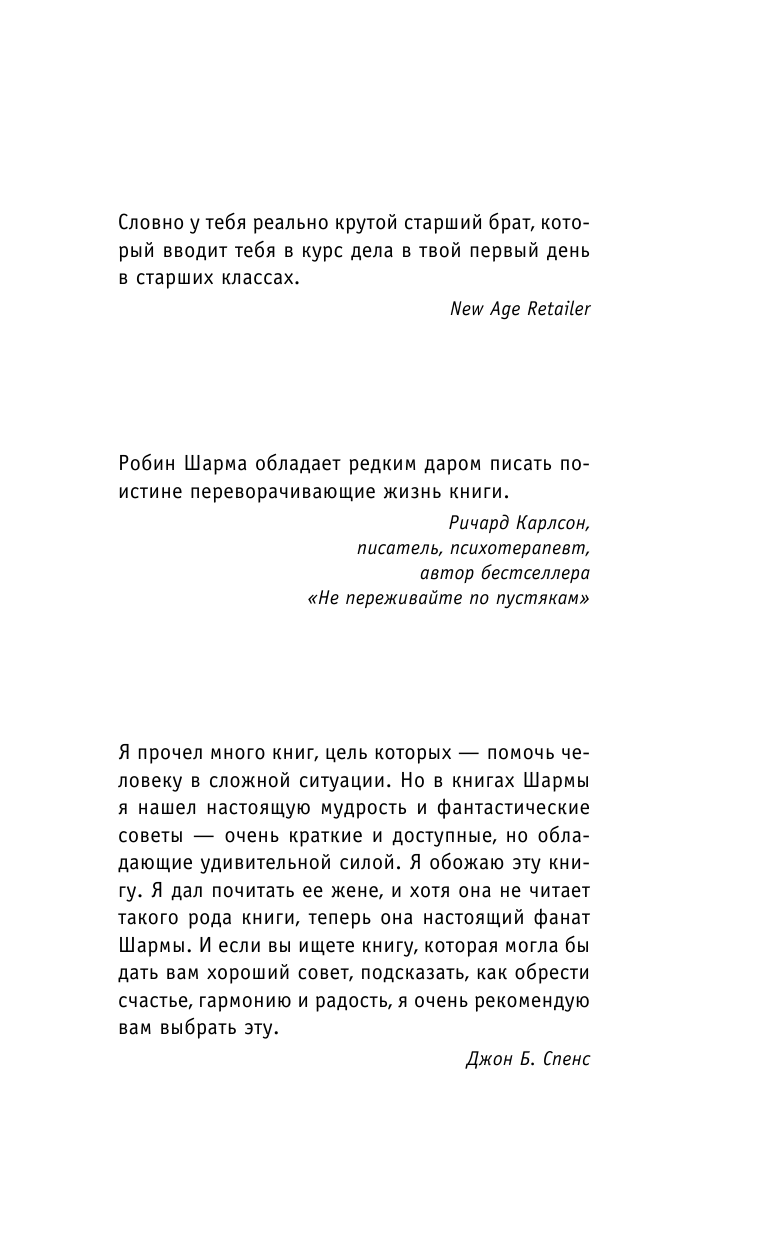 Словно у тебя реально крутой старший брат, который вводит тебя в курс дела в твой первый день в старших классах.

New Age Retailer

Робин Шарма обладает редким даром писать поистине переворачивающие жизнь книги.

Ричард Карлсон,
писатель, психотерапевт,
автор бестселлера
«Не переживайте по пустякам»

Я прочел много книг, цель которых — помочь человеку в сложной ситуации. Но в книгах Шармы я нашел настоящую мудрость и фантастические советы — очень краткие и доступные, но обладающие удивительной силой. Я обожаю эту книгу. Я дал почитать ее жене, и хотя она не читает такого рода книги, теперь она настоящий фанат Шармы. И если вы ищете книгу, которая могла бы дать вам хороший совет, подсказать, как обрести счастье, гармонию и радость, я очень рекомендую вам выбрать эту.

Джон Б. Спенс